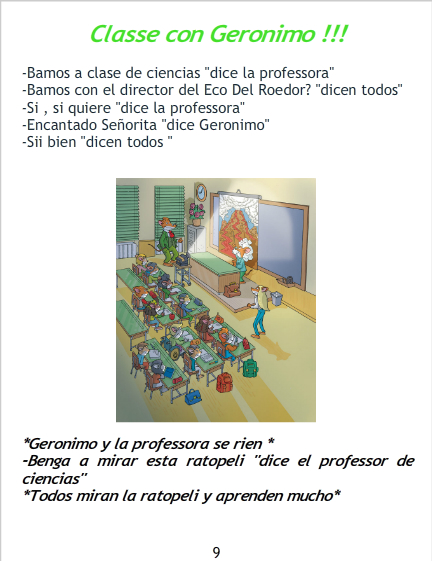 Classe con Geronimo !!!

-Bamos a clase de ciencias "dice la professora"
-Bamos con el director del Eco Del Roedor? "dicen todos"
-Si , si quiere "dice la professora"
-Encantado Señorita "dice Geronimo"
-Sii bien "dicen todos "

*Geronimo y la professora se rien *
-Benga a mirar esta ratopeli "dice el professor de ciencias"
*Todos miran la ratopeli y aprenden mucho*

9